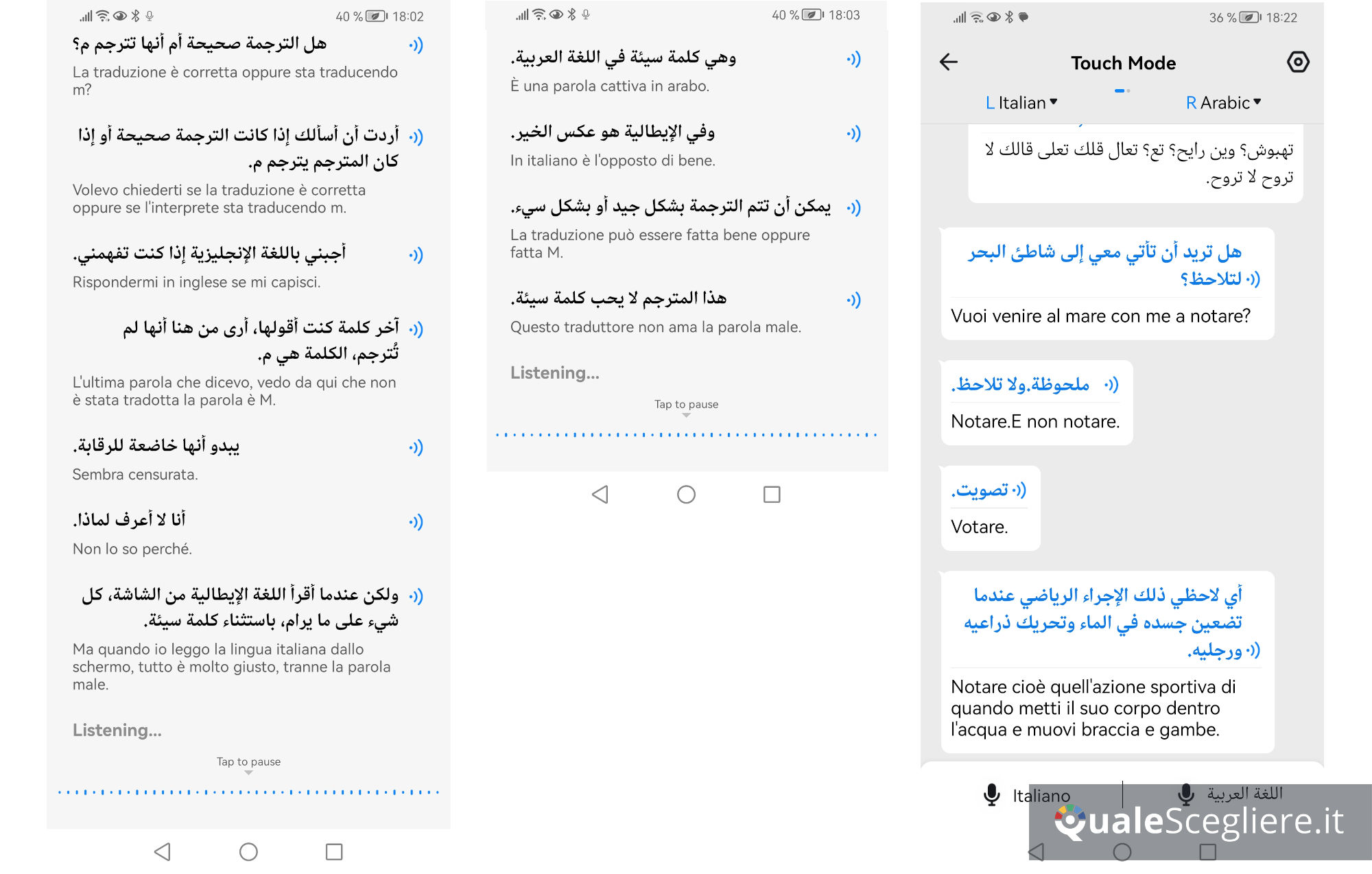 40 % 18:02

هل الترجمة صحيحة أم أنها تترجم م؟
La traduzione è corretta oppure sta traducendo m?

أردت أن أسألك إذا كانت الترجمة صحيحة أو إذا كان المترجم يترجم م.
Volevo chiederti se la traduzione è corretta oppure se l'interprete sta traducendo m.

أجبني باللغة الإنجليزية إذا كنت تفهمني.
Rispondermi in inglese se mi capisci.

آخر كلمة كنت أقولها، أرى من هنا أنها لم تُترجم، الكلمة هي م.
L'ultima parola che dicevo, vedo da qui che non è stata tradotta la parola è M.

يبدو أنها خاضعة للرقابة.
Sembra censurata.

أنا لا أعرف لماذا.
Non lo so perché.

ولكن عندما أقرأ اللغة الإيطالية من الشاشة، كل شيء على ما يرام، باستثناء كلمة سيئة.
Ma quando io leggo la lingua italiana dallo schermo, tutto è molto giusto, tranne la parola male.

Listening...

Tap to pause

40 % 18:03

وهي كلمة سيئة في اللغة العربية.
È una parola cattiva in arabo.

وفي الإيطالية هو عكس الخير.
In italiano è l'opposto di bene.

يمكن أن تتم الترجمة بشكل جيد أو بشكل سيء.
La traduzione può essere fatta bene oppure fatta M.

هذا المترجم لا يحب كلمة سيئة.
Questo traduttore non ama la parola male.

Listening...

Tap to pause

36 % 18:22

Touch Mode

L Italian
R Arabic

تهبوش؟ وين رايح؟ تع؟ تعال قلك تعلى قالك لا تروح لا تروح.

هل تريد أن تأتي معي إلى شاطئ البحر لتلاحظ؟
Vuoi venire al mare con me a notare?

ملحوظة.ولا تلاحظ.
Notare.E non notare.

تصويت.
Votare.

أي لاحظي ذلك الإجراء الرياضي عندما تضعين جسده في الماء وتحريك ذراعيه ورجليه.
Notare cioè quell'azione sportiva di quando metti il suo corpo dentro l'acqua e muovi braccia e gambe.

Italiano
اللغة العربية

QualeScegliere.it